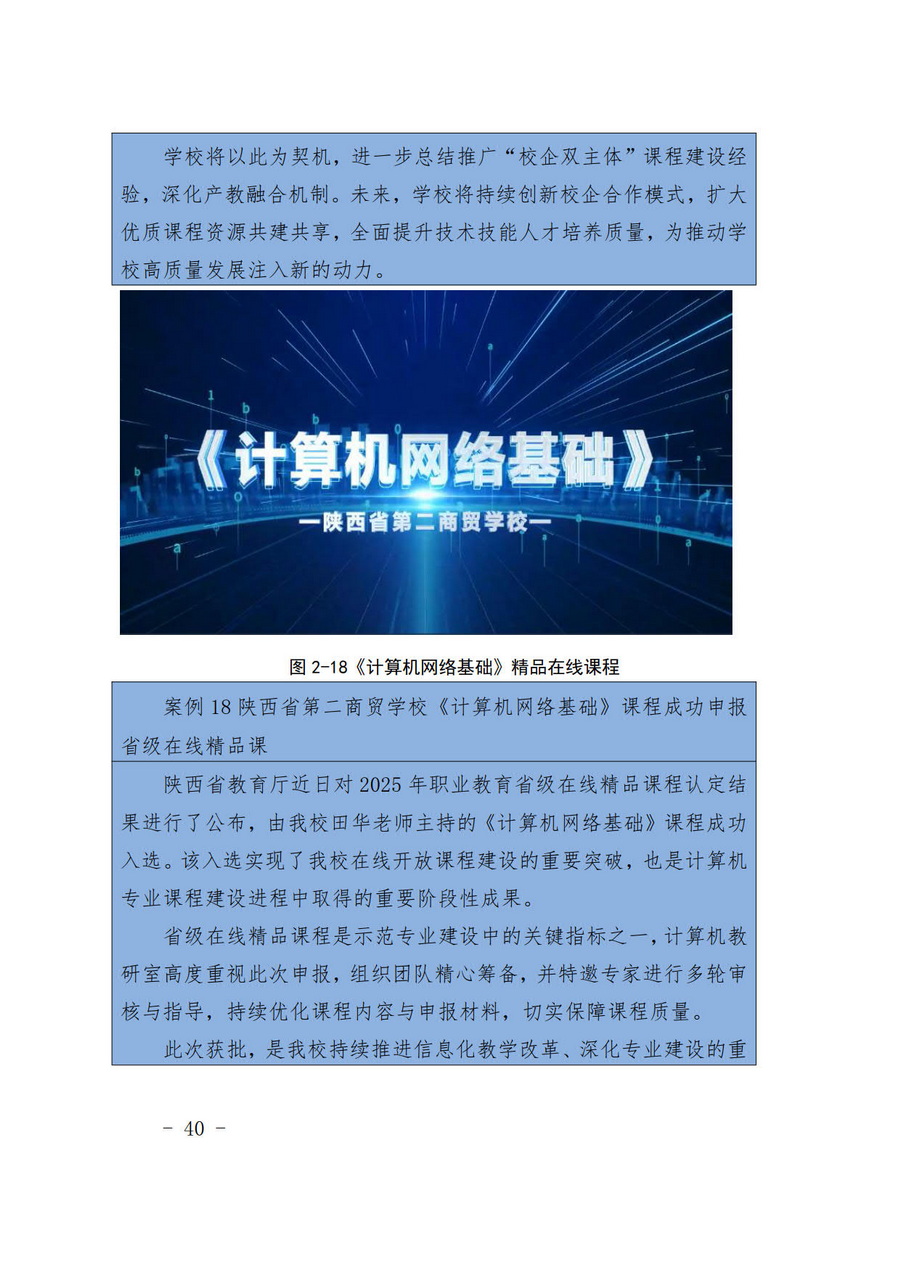 学校将以此为契机，进一步总结推广“校企双主体”课程建设经验，深化产教融合机制。未来，学校将持续创新校企合作模式，扩大优质课程资源共建共享，全面提升技术技能人才培养质量，为推动学校高质量发展注入新的动力。

《计算机网络基础》

—陕西省第二商贸学校—

图 2-18《计算机网络基础》精品在线课程

案例 18 陕西省第二商贸学校《计算机网络基础》课程成功申报省级在线精品课

陕西省教育厅近日对 2025 年职业教育省级在线精品课程认定结果进行了公布，由我校田华老师主持的《计算机网络基础》课程成功入选。该入选实现了我校在线开放课程建设的重要突破，也是计算机专业课程建设进程中取得的重要阶段性成果。

省级在线精品课程是示范专业建设中的关键指标之一，计算机教研室高度重视此次申报，组织团队精心筹备，并特邀专家进行多轮审核与指导，持续优化课程内容与申报材料，切实保障课程质量。

此次获批，是我校持续推进信息化教学改革、深化专业建设的重

- 40 -